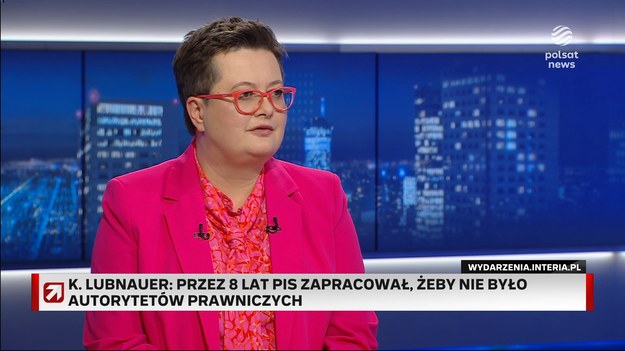 polsat news

WYDARZENIA.INTERIA.PL

K. LUBNAUER: PRZEZ 8 LAT PIS ZAPRACOWAŁ, ŻEBY NIE BYŁO AUTORYTETÓW PRAWNICZYCH